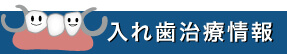 入れ歯治療情報